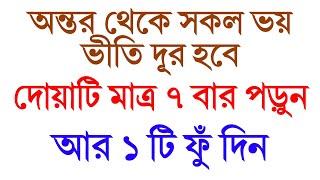 অন্তর থেকে সকল ভয় ভীতি দূর হবে
দোয়াটি মাত্র ৭ বার পড়ুন
আর ১ টি ফুঁ দিন